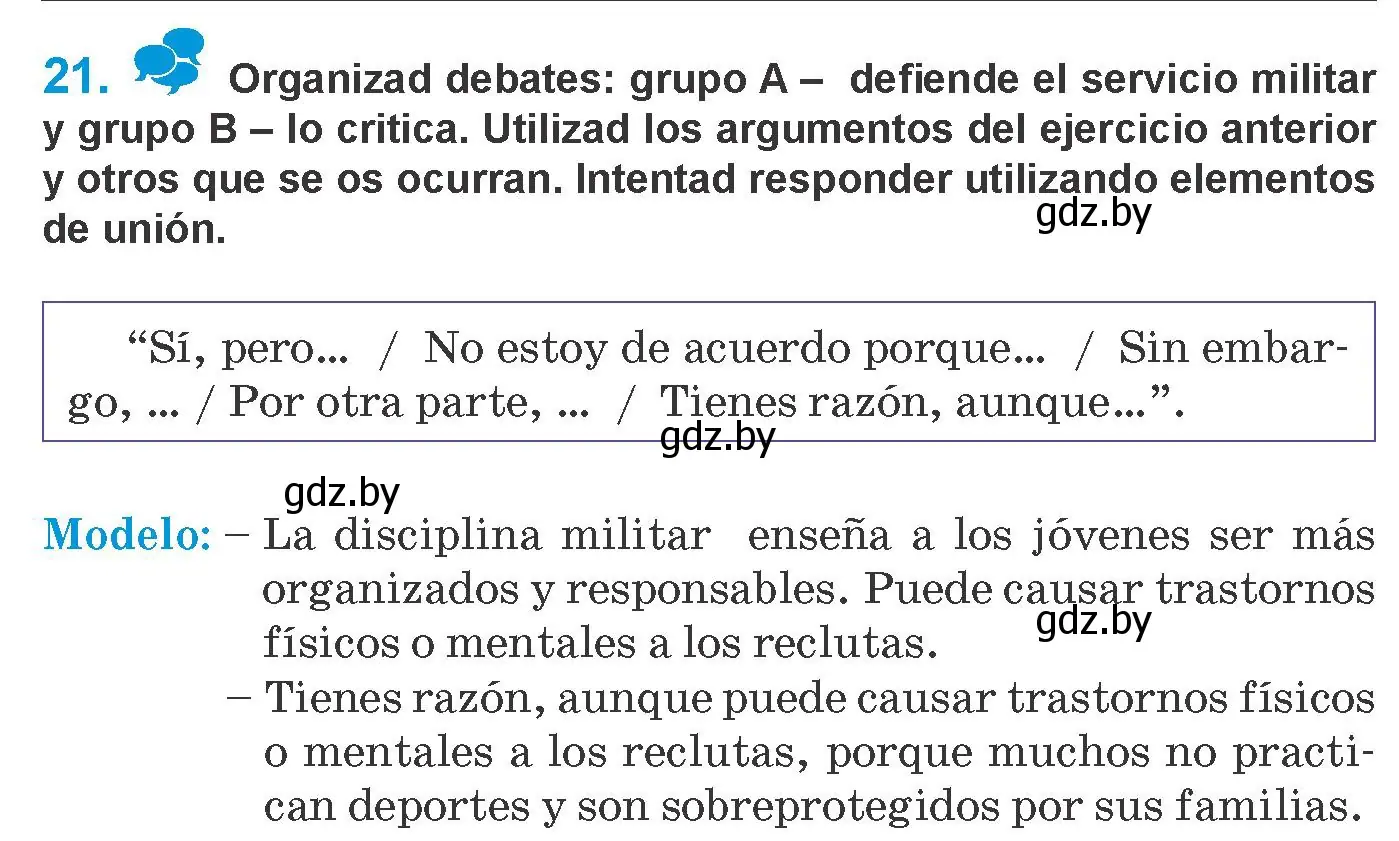 21. Organizad debates: grupo A – defiende el servicio militar y grupo B – lo critica. Utilizad los argumentos del ejercicio anterior y otros que se os ocurran. Intentad responder utilizando elementos de unión.

gdz.by

“Sí, pero... / No estoy de acuerdo porque... / Sin embargo, ... / Por otra parte, ... / Tienes razón, aunque...”.

gdz.by

gdz.by

Modelo: – La disciplina militar enseña a los jóvenes ser más organizados y responsables. Puede causar trastornos físicos o mentales a los reclutas.

gdz.by

– Tienes razón, aunque puede causar trastornos físicos o mentales a los reclutas, porque muchos no practican deportes y son sobreprotegidos por sus familias.